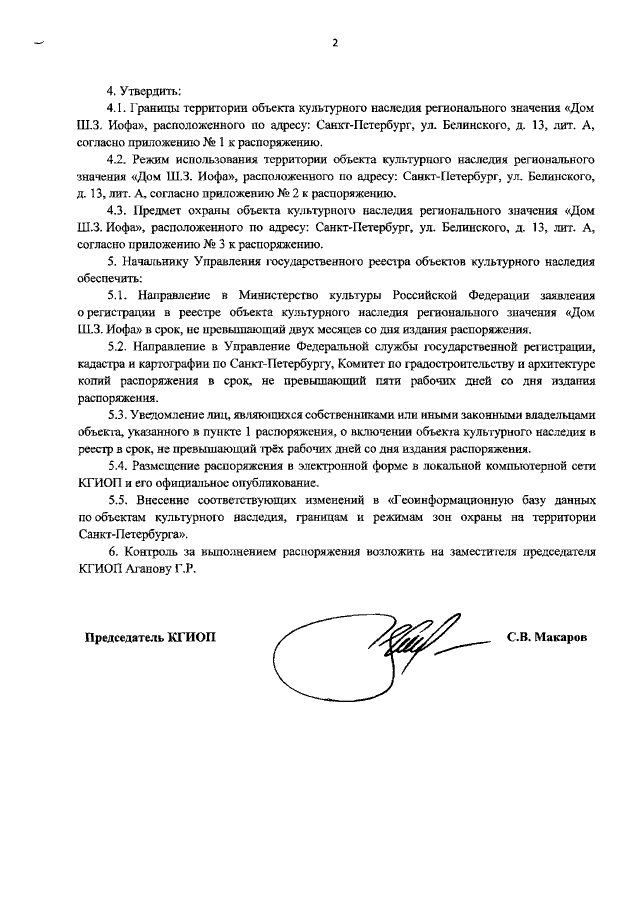 2

4. Утвердить:

4.1. Границы территории объекта культурного наследия регионального значения «Дом Ш.З. Иофа», расположенного по адресу: Санкт-Петербург, ул. Белинского, д. 13, лит. А, согласно приложению № 1 к распоряжению.

4.2. Режим использования территории объекта культурного наследия регионального значения «Дом Ш.З. Иофа», расположенного по адресу: Санкт-Петербург, ул. Белинского, д. 13, лит. А, согласно приложению № 2 к распоряжению.

4.3. Предмет охраны объекта культурного наследия регионального значения «Дом Ш.З. Иофа», расположенного по адресу: Санкт-Петербург, ул. Белинского, д. 13, лит. А, согласно приложению № 3 к распоряжению.

5. Начальнику Управления государственного реестра объектов культурного наследия обеспечить:

5.1. Направление в Министерство культуры Российской Федерации заявления о регистрации в реестре объекта культурного наследия регионального значения «Дом Ш.З. Иофа» в срок, не превышающий двух месяцев со дня издания распоряжения.

5.2. Направление в Управление Федеральной службы государственной регистрации, кадастра и картографии по Санкт-Петербургу, Комитет по градостроительству и архитектуре копий распоряжения в срок, не превышающий пяти рабочих дней со дня издания распоряжения.

5.3. Уведомление лиц, являющихся собственниками или иными законными владельцами объекта, указанного в пункте 1 распоряжения, о включении объекта культурного наследия в реестр в срок, не превышающий трёх рабочих дней со дня издания распоряжения.

5.4. Размещение распоряжения в электронной форме в локальной компьютерной сети КГИОП и его официальное опубликование.

5.5. Внесение соответствующих изменений в «Геоинформационную базу данных по объектам культурного наследия, границам и режимам зон охраны на территории Санкт-Петербурга».

6. Контроль за выполнением распоряжения возложить на заместителя председателя КГИОП Аганову Г.Р.

Председатель КГИОП С.В. Макаров